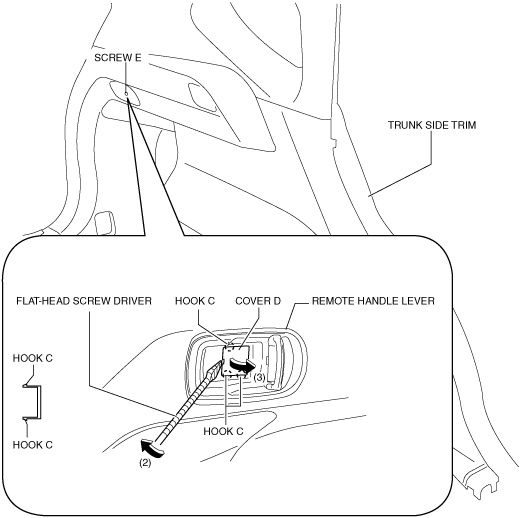 SCREW E

TRUNK SIDE TRIM

FLAT-HEAD SCREW DRIVER

HOOK C

COVER D

REMOTE HANDLE LEVER

HOOK C

HOOK C

(3)

HOOK C

(2)